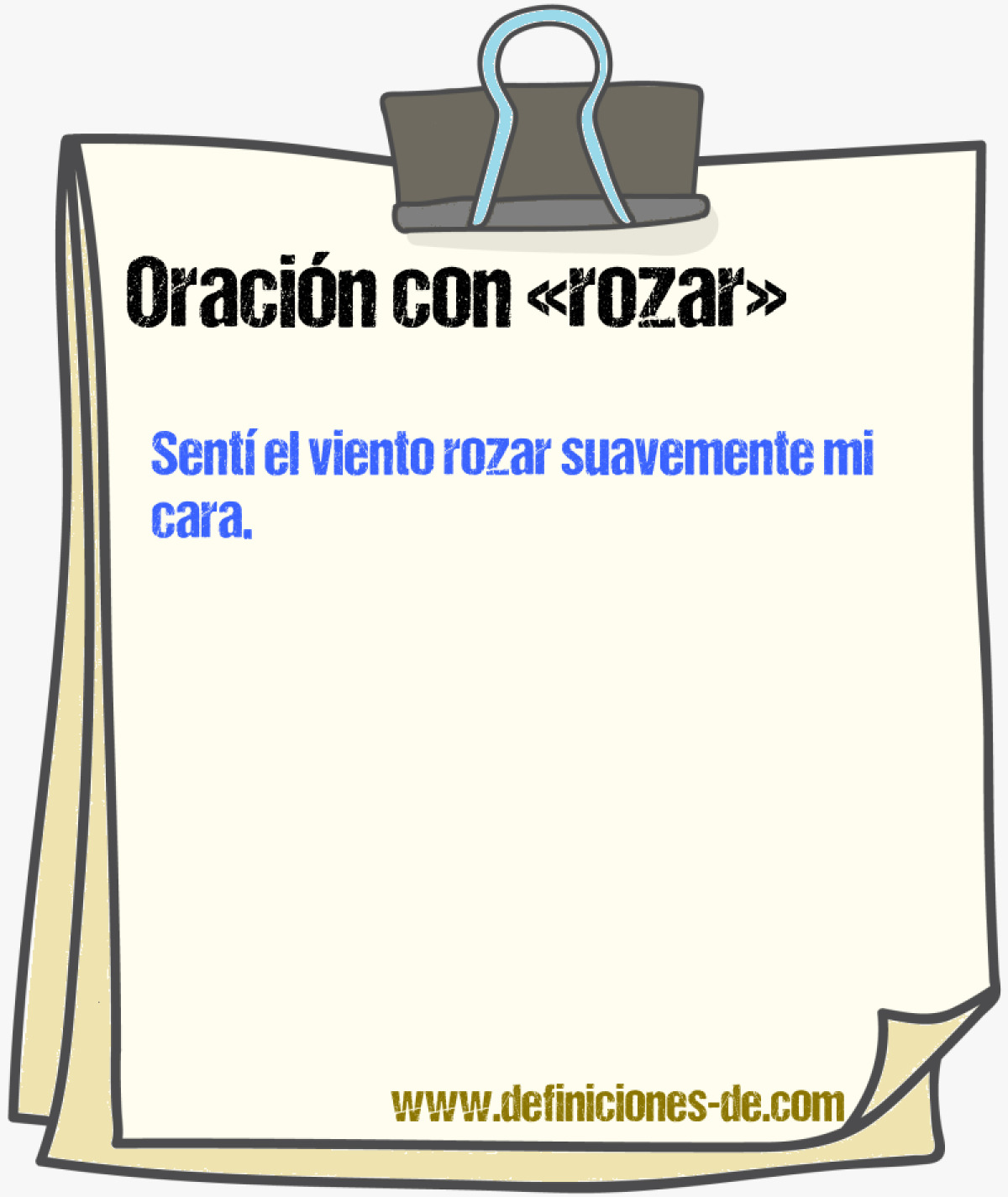 Oración con «rozar»

Sentí el viento rozar suavemente mi cara.

www.definiciones-de.com